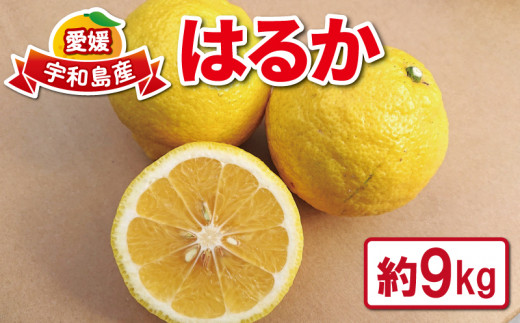 愛媛
宇和島産
はるか
約9kg